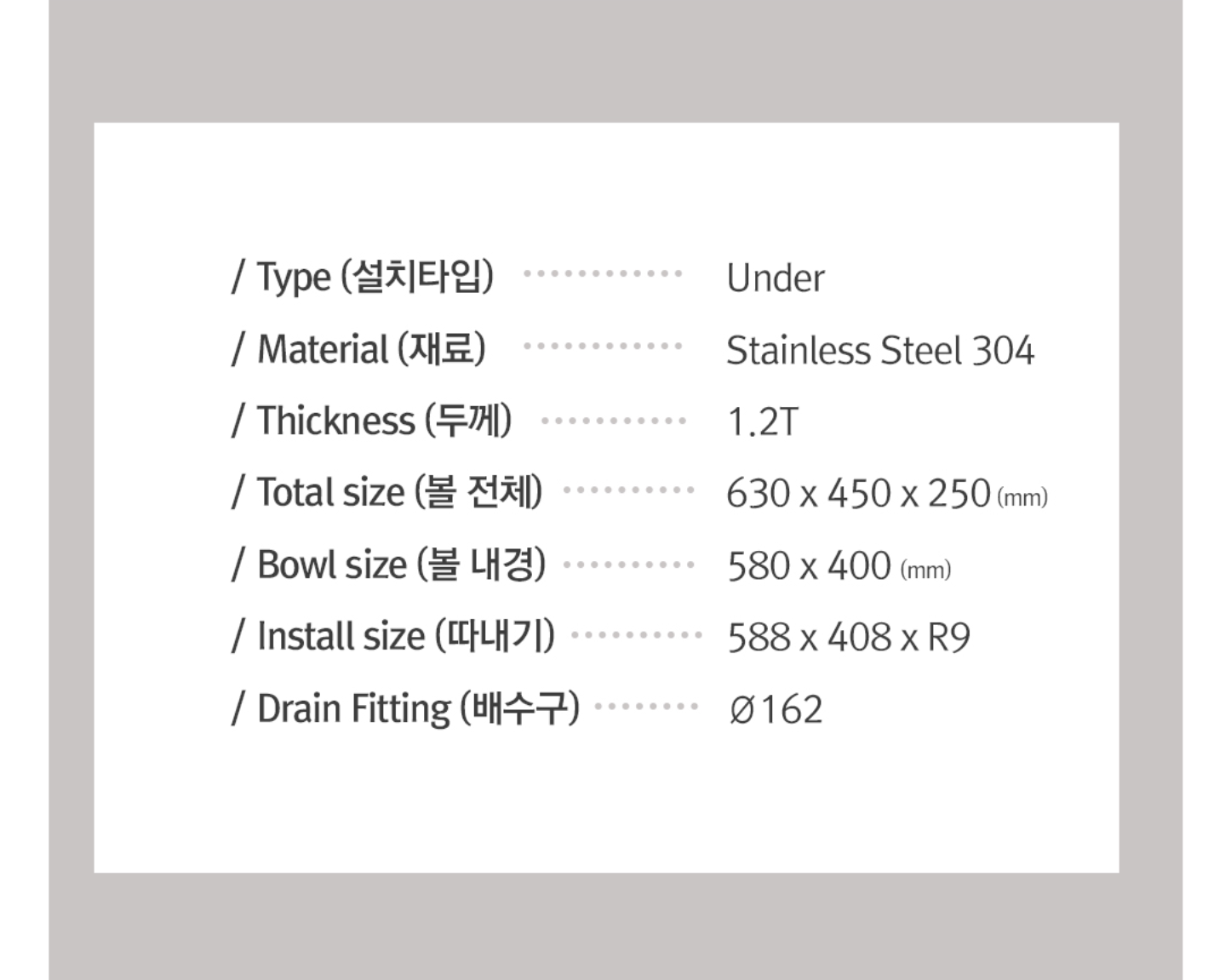 / Type (설치타입) ············ Under
/ Material (재료) ············ Stainless Steel 304
/ Thickness (두께) ··········· 1.2T
/ Total size (볼 전체) ·········· 630 x 450 x 250 (mm)
/ Bowl size (볼 내경) ·········· 580 x 400 (mm)
/ Install size (따내기) ·········· 588 x 408 x R9
/ Drain Fitting (배수구) ········ Ø162